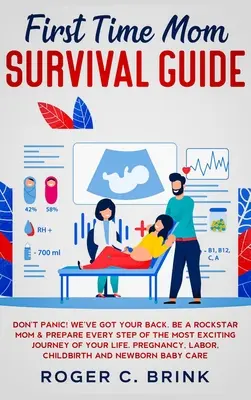 First Time Mom
SURVIVAL GUIDE

42% 58%

RH +

- 700 ml

- B1, B12, C, A

DON'T PANIC! WE'VE GOT YOUR BACK. BE A ROCKSTAR MOM & PREPARE EVERY STEP OF THE MOST EXCITING JOURNEY OF YOUR LIFE. PREGNANCY, LABOR, CHILDBIRTH AND NEWBORN BABY CARE

ROGER C. BRINK